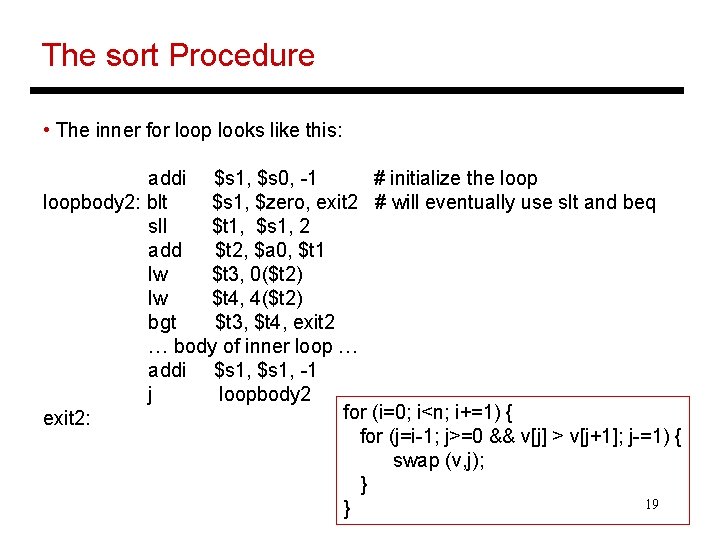 The sort Procedure

• The inner for loop looks like this:

addi $s1, $s0, -1 # initialize the loop
loopbody2: blt $s1, $zero, exit2 # will eventually use slt and beq
sll $t1, $s1, 2
add $t2, $a0, $t1
lw $t3, 0($t2)
lw $t4, 4($t2)
bgt $t3, $t4, exit2
… body of inner loop …
addi $s1, $s1, -1
j loopbody2
exit2:

for (i=0; i<n; i+=1) {
for (j=i-1; j>=0 && v[j] > v[j+1]; j-=1) {
swap (v,j);
}
}

19